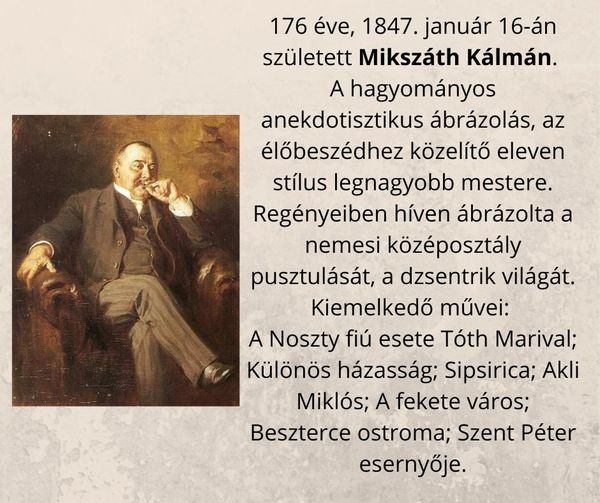 176 éve, 1847. január 16-án született Mikszáth Kálmán.

A hagyományos anekdotisztikus ábrázolás, az élőbeszédhez közelítő eleven stílus legnagyobb mestere. Regényeiben híven ábrázolta a nemesi középosztály pusztulását, a dzsentrik világát.

Kiemelkedő művei:
A Noszty fiú esete Tóth Marival; Különös házasság; Sipsirica; Akli Miklós; A fekete város; Beszterce ostroma; Szent Péter esernyője.